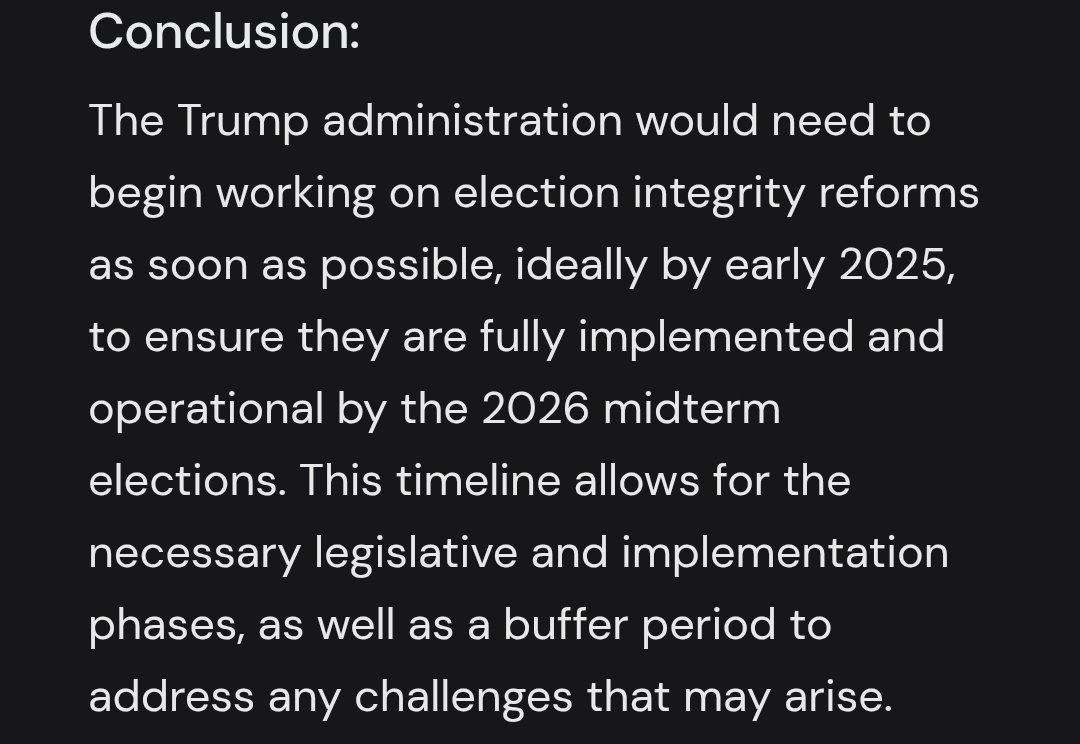 Conclusion:

The Trump administration would need to begin working on election integrity reforms as soon as possible, ideally by early 2025, to ensure they are fully implemented and operational by the 2026 midterm elections. This timeline allows for the necessary legislative and implementation phases, as well as a buffer period to address any challenges that may arise.